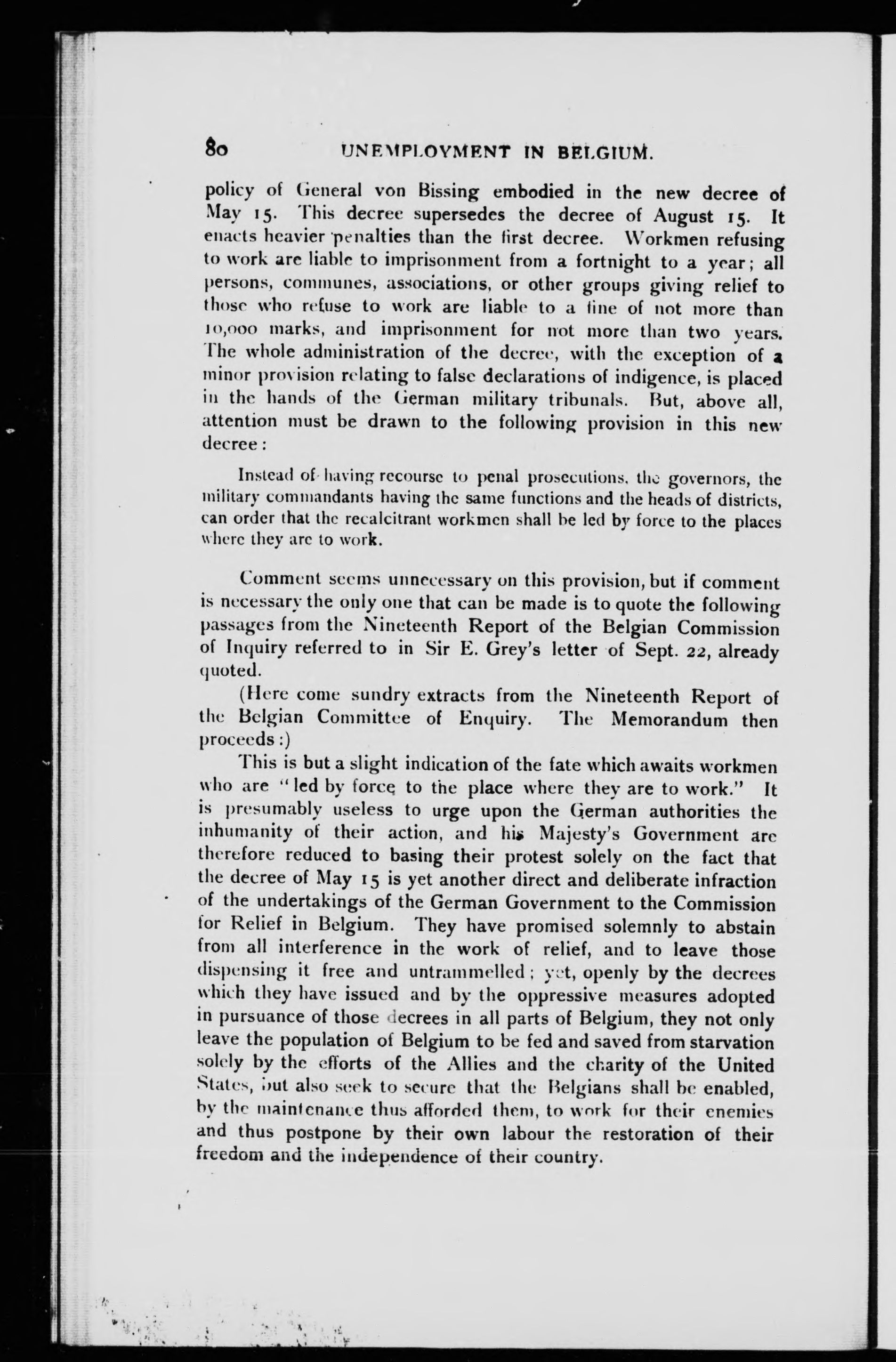 80 UNEMPLOYMENT IN BELGIUM.

policy of General von Bissing embodied in the new decree of May 15. This decree supersedes the decree of August 15. It enacts heavier penalties than the first decree. Workmen refusing to work are liable to imprisonment from a fortnight to a year; all persons, communes, associations, or other groups giving relief to those who refuse to work are liable to a fine of not more than 10,000 marks, and imprisonment for not more than two years. The whole administration of the decree, with the exception of a minor provision relating to false declarations of indigence, is placed in the hands of the German military tribunals. But, above all, attention must be drawn to the following provision in this new decree:

Instead of having recourse to penal prosecutions, the governors, the military commandants having the same functions and the heads of districts, can order that the recalcitrant workmen shall be led by force to the places where they are to work.

Comment seems unnecessary on this provision, but if comment is necessary the only one that can be made is to quote the following passages from the Nineteenth Report of the Belgian Commission of Inquiry referred to in Sir E. Grey's letter of Sept. 22, already quoted.

(Here come sundry extracts from the Nineteenth Report of the Belgian Committee of Enquiry. The Memorandum then proceeds:)

This is but a slight indication of the fate which awaits workmen who are "led by force to the place where they are to work." It is presumably useless to urge upon the German authorities the inhumanity of their action, and his Majesty's Government are therefore reduced to basing their protest solely on the fact that the decree of May 15 is yet another direct and deliberate infraction of the undertakings of the German Government to the Commission for Relief in Belgium. They have promised solemnly to abstain from all interference in the work of relief, and to leave those dispensing it free and untrammelled; yet, openly by the decrees which they have issued and by the oppressive measures adopted in pursuance of those decrees in all parts of Belgium, they not only leave the population of Belgium to be fed and saved from starvation solely by the efforts of the Allies and the charity of the United States, but also seek to secure that the Belgians shall be enabled, by the maintenance thus afforded them, to work for their enemies and thus postpone by their own labour the restoration of their freedom and the independence of their country.